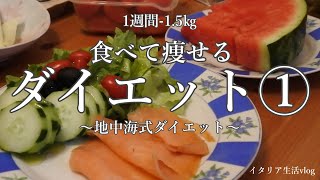 1週間-1.5kg

食べて痩せる

ダイエット①

〜地中海式ダイエット〜

イタリア生活vlog